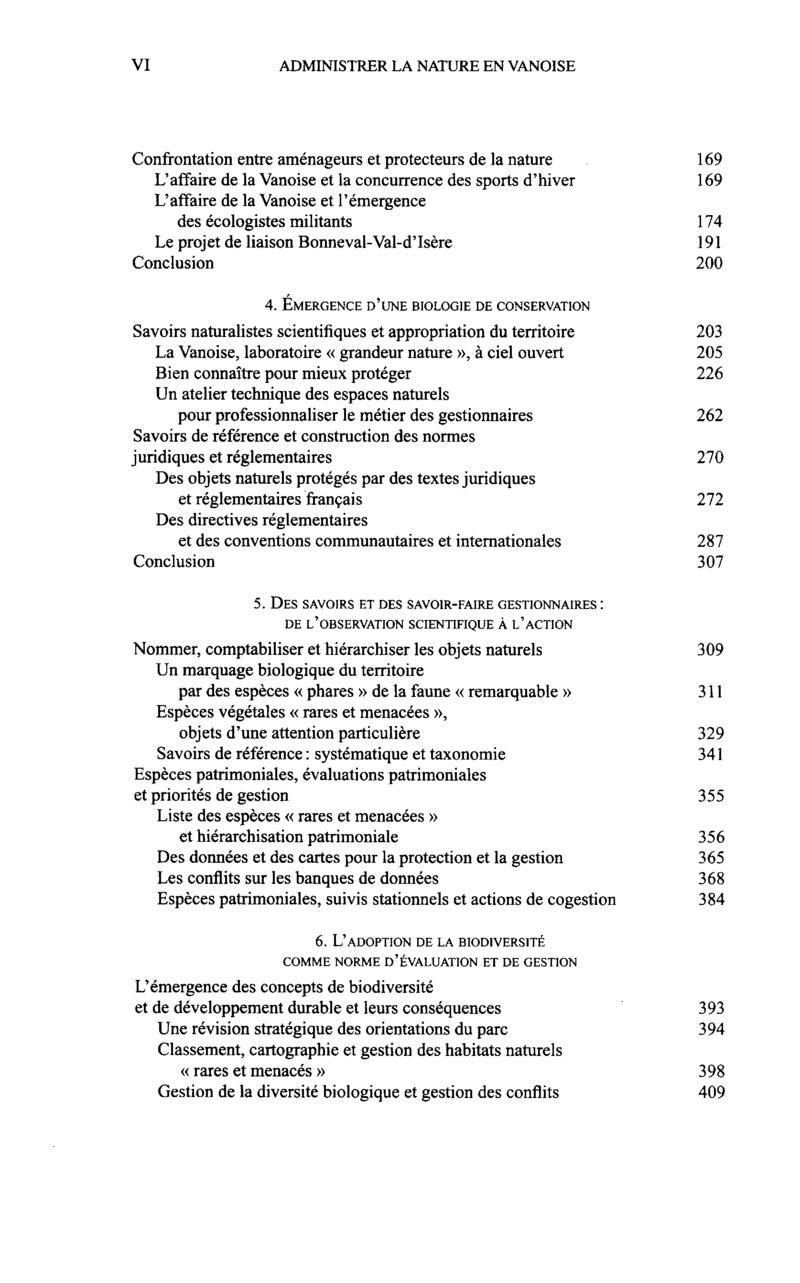 VI ADMINISTRER LA NATURE EN VANOISE

Confrontation entre aménageurs et protecteurs de la nature 169
L'affaire de la Vanoise et la concurrence des sports d'hiver 169
L'affaire de la Vanoise et l'émergence des écologistes militants 174
Le projet de liaison Bonneval-Val-d'Isère 191
Conclusion 200

4. ÉMERGENCE D'UNE BIOLOGIE DE CONSERVATION

Savoirs naturalistes scientifiques et appropriation du territoire 203
La Vanoise, laboratoire « grandeur nature », à ciel ouvert 205
Bien connaître pour mieux protéger 226
Un atelier technique des espaces naturels pour professionnaliser le métier des gestionnaires 262
Savoirs de référence et construction des normes juridiques et réglementaires 270
Des objets naturels protégés par des textes juridiques et réglementaires français 272
Des directives réglementaires et des conventions communautaires et internationales 287
Conclusion 307

5. DES SAVOIRS ET DES SAVOIR-FAIRE GESTIONNAIRES : DE L'OBSERVATION SCIENTIFIQUE À L'ACTION

Nommer, comptabiliser et hiérarchiser les objets naturels 309
Un marquage biologique du territoire par des espèces « phares » de la faune « remarquable » 311
Espèces végétales « rares et menacées », objets d'une attention particulière 329
Savoirs de référence : systématique et taxonomie 341
Espèces patrimoniales, évaluations patrimoniales et priorités de gestion 355
Liste des espèces « rares et menacées » et hiérarchisation patrimoniale 356
Des données et des cartes pour la protection et la gestion 365
Les conflits sur les banques de données 368
Espèces patrimoniales, suivis stationnels et actions de cogestion 384

6. L'ADOPTION DE LA BIODIVERSITÉ COMME NORME D'ÉVALUATION ET DE GESTION

L'émergence des concepts de biodiversité et de développement durable et leurs conséquences 393
Une révision stratégique des orientations du parc 394
Classement, cartographie et gestion des habitats naturels « rares et menacés » 398
Gestion de la diversité biologique et gestion des conflits 409